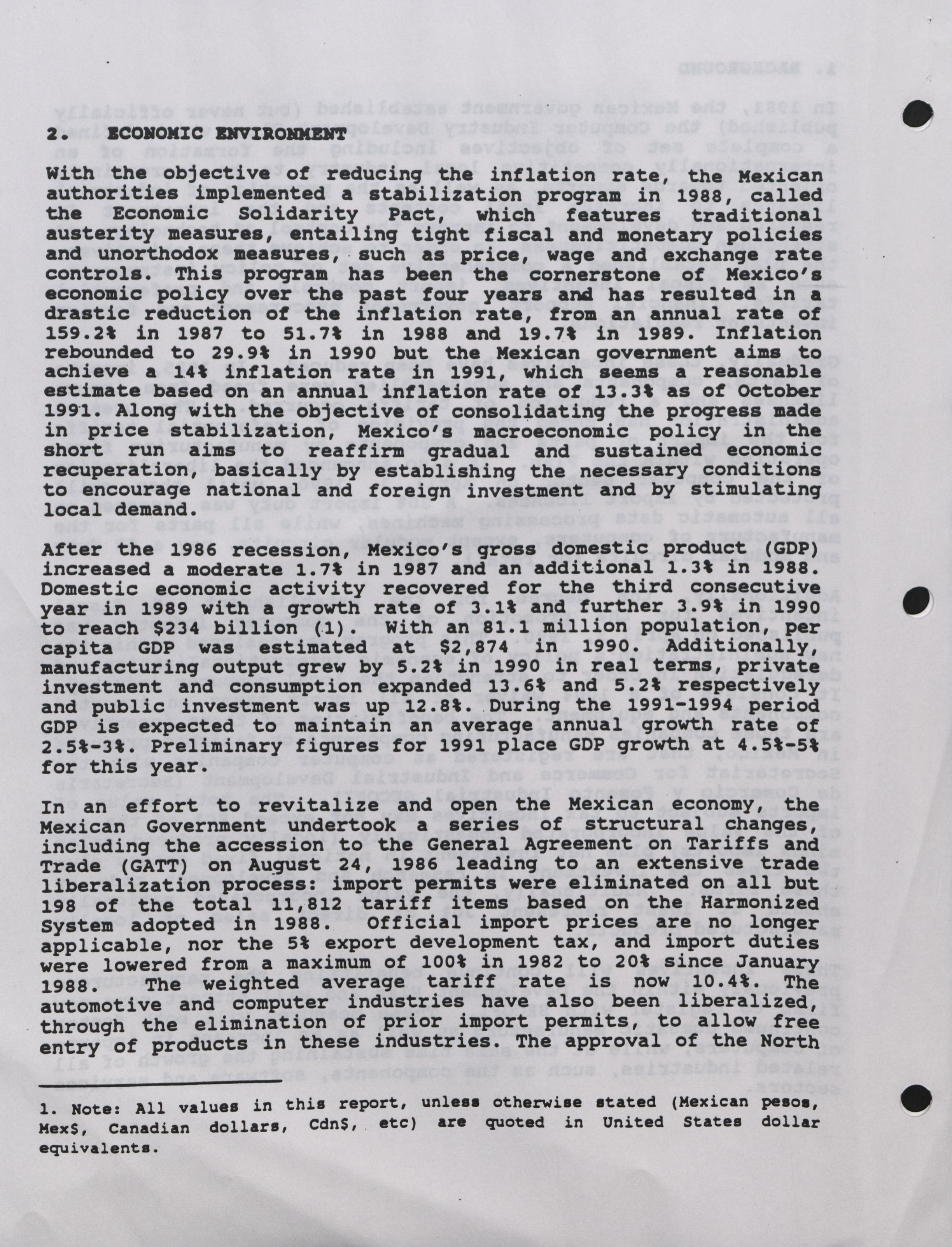 2. ECONOMIC ENVIRONMENT

With the objective of reducing the inflation rate, the Mexican authorities implemented a stabilization program in 1988, called the Economic Solidarity Pact, which features traditional austerity measures, entailing tight fiscal and monetary policies and unorthodox measures, such as price, wage and exchange rate controls. This program has been the cornerstone of Mexico's economic policy over the past four years and has resulted in a drastic reduction of the inflation rate, from an annual rate of 159.2% in 1987 to 51.7% in 1988 and 19.7% in 1989. Inflation rebounded to 29.9% in 1990 but the Mexican government aims to achieve a 14% inflation rate in 1991, which seems a reasonable estimate based on an annual inflation rate of 13.3% as of October 1991. Along with the objective of consolidating the progress made in price stabilization, Mexico's macroeconomic policy in the short run aims to reaffirm gradual and sustained economic recuperation, basically by establishing the necessary conditions to encourage national and foreign investment and by stimulating local demand.

After the 1986 recession, Mexico's gross domestic product (GDP) increased a moderate 1.7% in 1987 and an additional 1.3% in 1988. Domestic economic activity recovered for the third consecutive year in 1989 with a growth rate of 3.1% and further 3.9% in 1990 to reach $234 billion (1). With an 81.1 million population, per capita GDP was estimated at $2,874 in 1990. Additionally, manufacturing output grew by 5.2% in 1990 in real terms, private investment and consumption expanded 13.6% and 5.2% respectively and public investment was up 12.8%. During the 1991-1994 period GDP is expected to maintain an average annual growth rate of 2.5%-3%. Preliminary figures for 1991 place GDP growth at 4.5%-5% for this year.

In an effort to revitalize and open the Mexican economy, the Mexican Government undertook a series of structural changes, including the accession to the General Agreement on Tariffs and Trade (GATT) on August 24, 1986 leading to an extensive trade liberalization process: import permits were eliminated on all but 198 of the total 11,812 tariff items based on the Harmonized System adopted in 1988. Official import prices are no longer applicable, nor the 5% export development tax, and import duties were lowered from a maximum of 100% in 1982 to 20% since January 1988. The weighted average tariff rate is now 10.4%. The automotive and computer industries have also been liberalized, through the elimination of prior import permits, to allow free entry of products in these industries. The approval of the North

1. Note: All values in this report, unless otherwise stated (Mexican pesos, Mex$, Canadian dollars, Cdn$, etc) are quoted in United States dollar equivalents.